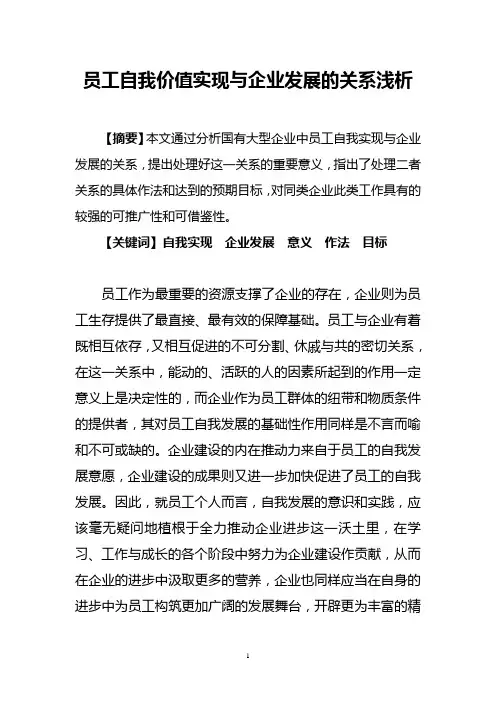 员工自我价值实现与企业发展的关系浅析

【摘要】本文通过分析国有大型企业中员工自我实现与企业发展的关系，提出处理好这一关系的重要意义，指出了处理二者关系的具体作法和达到的预期目标，对同类企业此类工作具有的较强的可推广性和可借鉴性。

【关键词】自我实现　企业发展　意义　作法　目标

员工作为最重要的资源支撑了企业的存在，企业则为员工生存提供了最直接、最有效的保障基础。员工与企业有着既相互依存，又相互促进的不可分割、休戚与共的密切关系，在这一关系中，能动的、活跃的人的因素所起到的作用一定意义上是决定性的，而企业作为员工群体的纽带和物质条件的提供者，其对员工自我发展的基础性作用同样是不言而喻和不可或缺的。企业建设的内在推动力来自于员工的自我发展意愿，企业建设的成果则又进一步加快促进了员工的自我发展。因此，就员工个人而言，自我发展的意识和实践，应该毫无疑问地植根于全力推动企业进步这一沃土里，在学习、工作与成长的各个阶段中努力为企业建设作贡献，从而在企业的进步中汲取更多的营养，企业也同样应当在自身的进步中为员工构筑更加广阔的发展舞台，开辟更为丰富的精

1